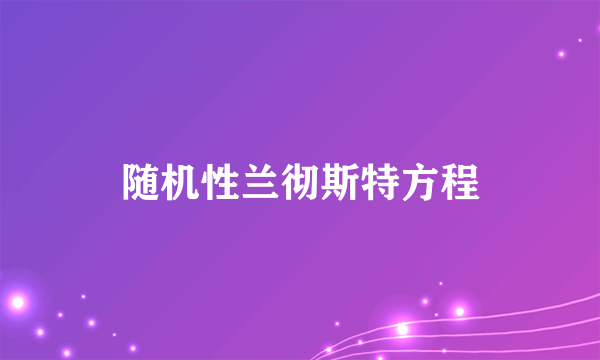 随机性兰彻斯特方程